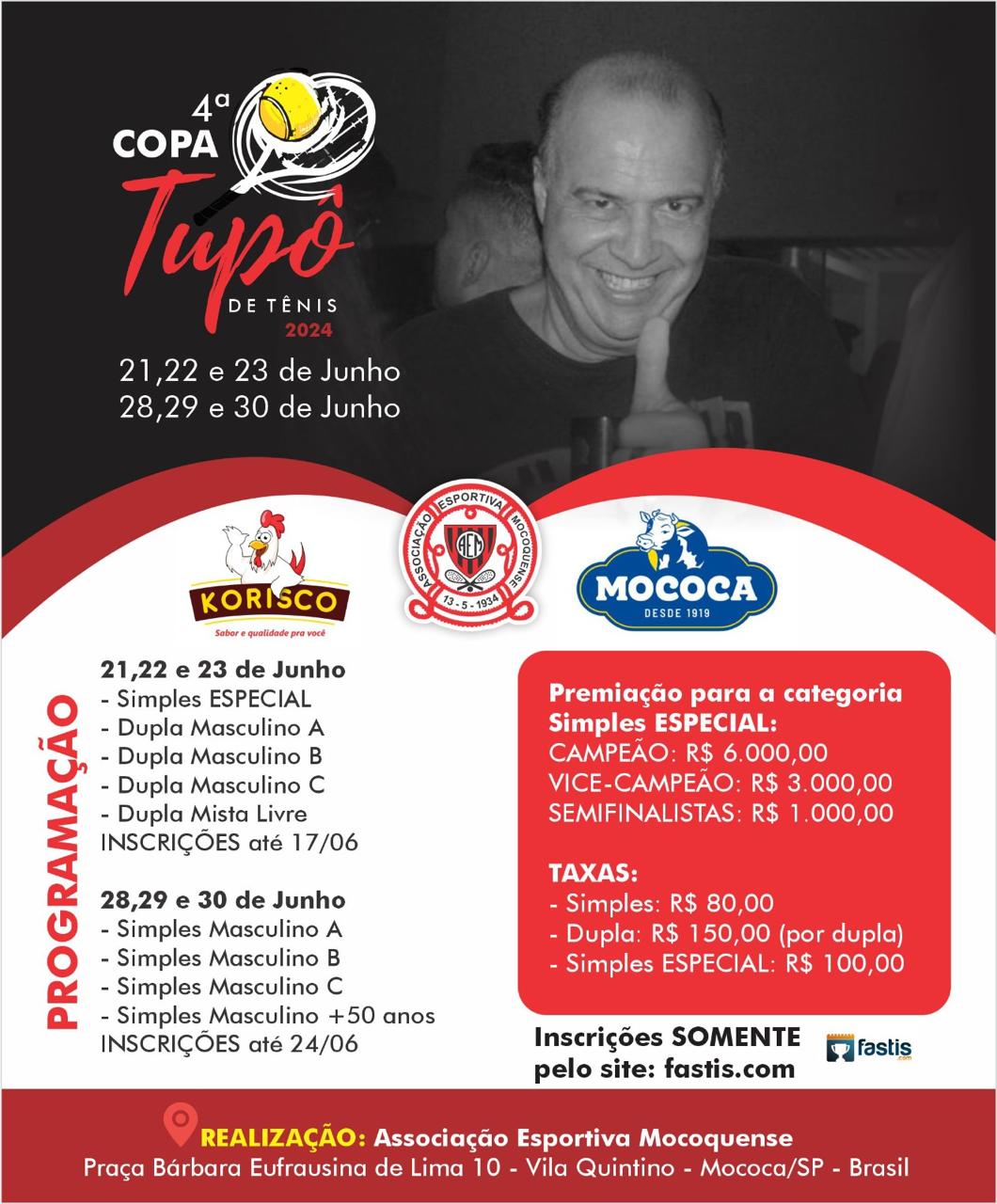 4ª COPA Tupô DE TÊNIS 2024

21,22 e 23 de Junho
28,29 e 30 de Junho

KORISCO
Sabor e qualidade pra você

ASSOCIAÇÃO ESPORTIVA MOCOQUENSE
AEM
13 - 5 - 1934

MOCOCA
DESDE 1919

PROGRAMAÇÃO

21,22 e 23 de Junho
- Simples ESPECIAL
- Dupla Masculino A
- Dupla Masculino B
- Dupla Masculino C
- Dupla Mista Livre
INSCRIÇÕES até 17/06

28,29 e 30 de Junho
- Simples Masculino A
- Simples Masculino B
- Simples Masculino C
- Simples Masculino +50 anos
INSCRIÇÕES até 24/06

Premiação para a categoria Simples ESPECIAL:
CAMPEÃO: R$ 6.000,00
VICE-CAMPEÃO: R$ 3.000,00
SEMIFINALISTAS: R$ 1.000,00

TAXAS:
- Simples: R$ 80,00
- Dupla: R$ 150,00 (por dupla)
- Simples ESPECIAL: R$ 100,00

Inscrições SOMENTE pelo site: fastis.com

fastis .com

REALIZAÇÃO: Associação Esportiva Mocoquense
Praça Bárbara Eufrausina de Lima 10 - Vila Quintino - Mococa/SP - Brasil